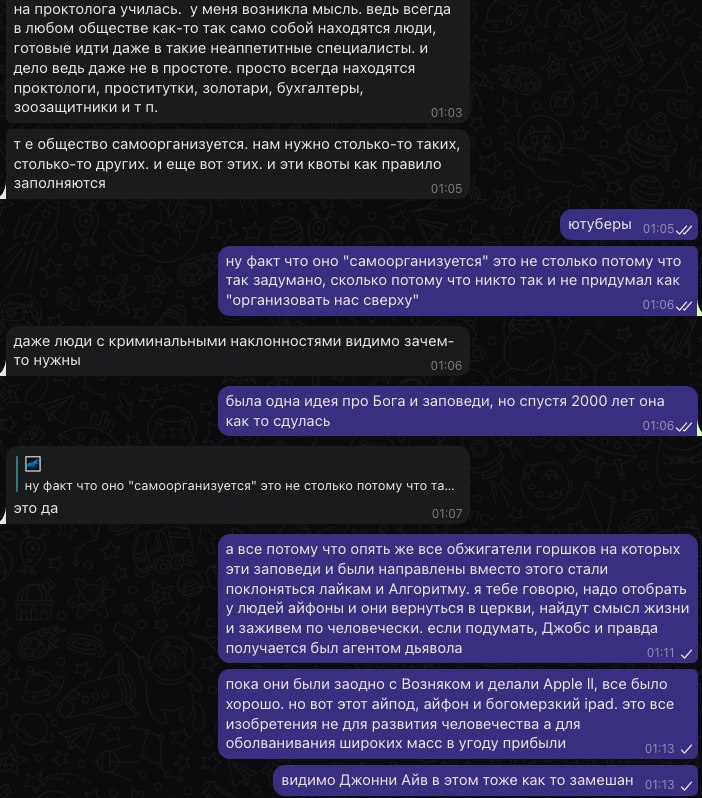 на проктолога училась.  у меня возникла мысль. ведь всегда в любом обществе как-то так само собой находятся люди, готовые идти даже в такие неаппетитные специалисты. и дело ведь даже не в простоте. просто всегда находятся проктологи, проститутки, золотари, бухгалтеры, зоозащитники и т п.
01:03

т е общество самоорганизуется. нам нужно столько-то таких, столько-то других. и еще вот этих. и эти квоты как правило заполняются
01:05

ютуберы
01:05

ну факт что оно "самоорганизуется" это не столько потому что так задумано, сколько потому что никто так и не придумал как "организовать нас сверху"
01:06

даже люди с криминальными наклонностями видимо зачем-то нужны
01:06

была одна идея про Бога и заповеди, но спустя 2000 лет она как то сдулась
01:06

ну факт что оно "самоорганизуется" это не столько потому что та...
это да
01:07

а все потому что опять же все обжигатели горшков на которых эти заповеди и были направлены вместо этого стали поклоняться лайкам и Алгоритму. я тебе говорю, надо отобрать у людей айфоны и они вернуться в церкви, найдут смысл жизни и заживем по человечески. если подумать, Джобс и правда получается был агентом дьявола
01:11

пока они были заодно с Возняком и делали Apple II, все было хорошо. но вот этот айпод, айфон и богомерзкий ipad. это все изобретения не для развития человечества а для оболванивания широких масс в угоду прибыли
01:13

видимо Джонни Айв в этом тоже как то замешан
01:13